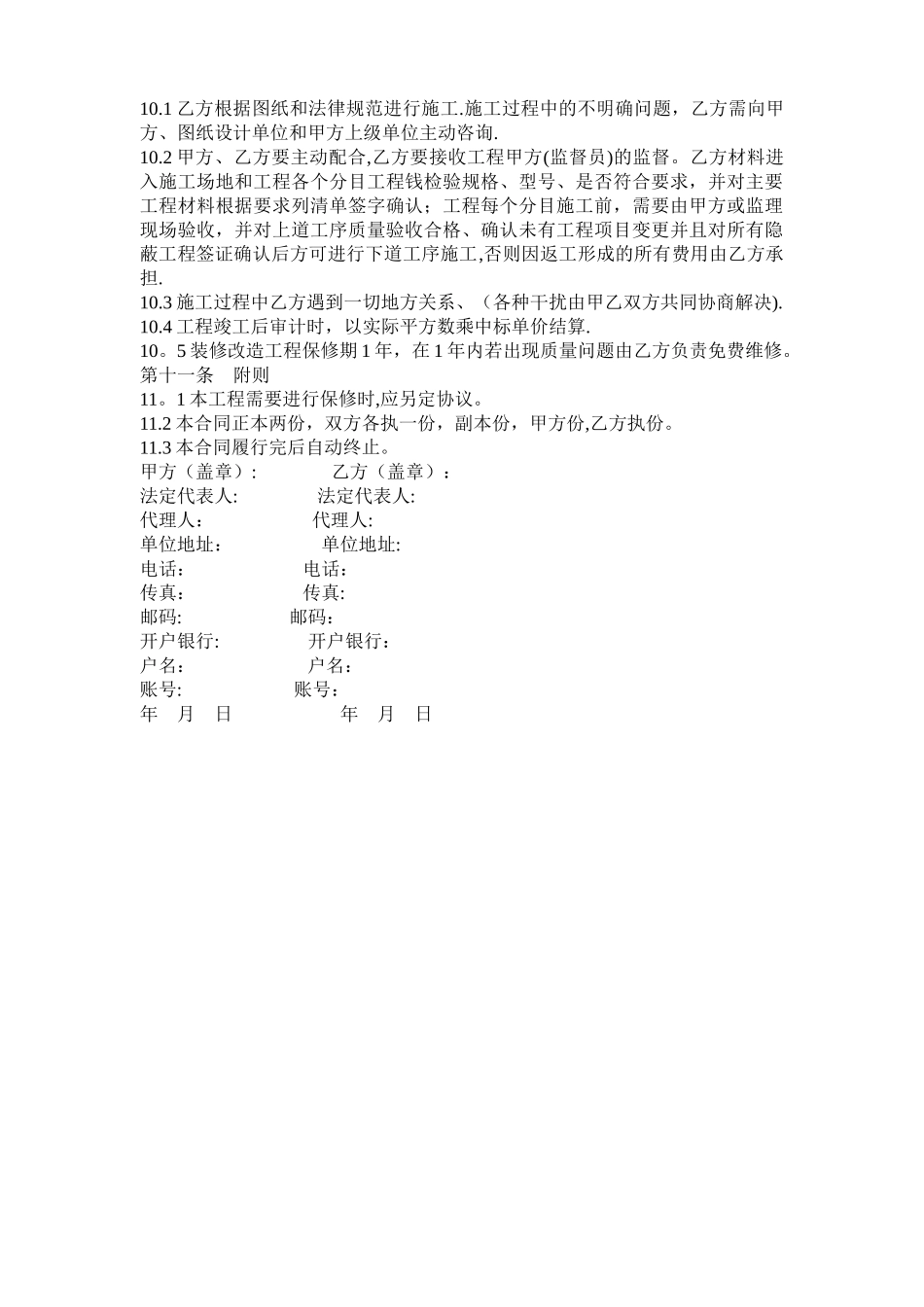 10.1 乙方根据图纸和法律规范进行施工.施工过程中的不明确问题，乙方需向甲方、图纸设计单位和甲方上级单位主动咨询.
10.2 甲方、乙方要主动配合,乙方要接收工程甲方(监督员)的监督。乙方材料进入施工场地和工程各个分目工程钱检验规格、型号、是否符合要求，并对主要工程材料根据要求列清单签字确认；工程每个分目施工前，需要由甲方或监理现场验收，并对上道工序质量验收合格、确认未有工程项目变更并且对所有隐蔽工程签证确认后方可进行下道工序施工,否则因返工形成的所有费用由乙方承担.
10.3 施工过程中乙方遇到一切地方关系、（各种干扰由甲乙双方共同协商解决).
10.4 工程竣工后审计时，以实际平方数乘中标单价结算.
10。5 装修改造工程保修期 1 年，在 1 年内若出现质量问题由乙方负责免费维修。
第十一条　附则
11。1 本工程需要进行保修时,应另定协议。
11.2 本合同正本两份，双方各执一份，副本份，甲方份,乙方执份。
11.3 本合同履行完后自动终止。
甲方（盖章）:　　乙方（盖章）：
法定代表人:　　法定代表人:
代理人：　　代理人:
单位地址：　　单位地址:
电话：　　电话：
传真：　　传真:
邮码:　　邮码：
开户银行:　　开户银行：
户名：　　户名：
账号:　　账号：
年　月　日　　年　月　日